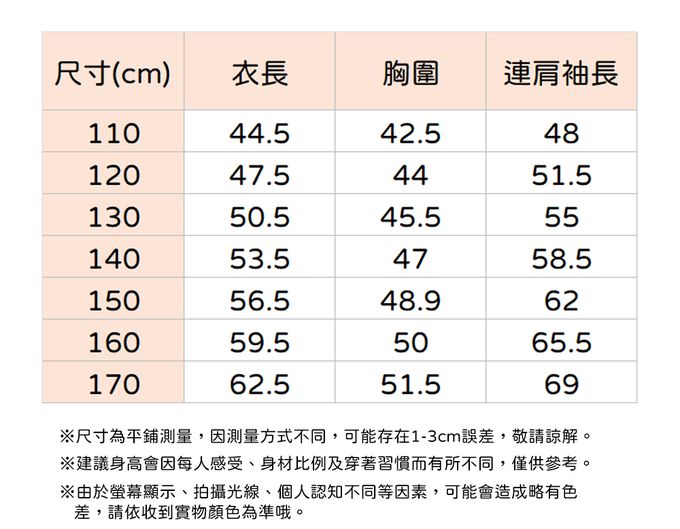 | 尺寸(cm) | 衣長 | 胸圍 | 連肩袖長 |
|---|---|---|---|
| 110 | 44.5 | 42.5 | 48 |
| 120 | 47.5 | 44 | 51.5 |
| 130 | 50.5 | 45.5 | 55 |
| 140 | 53.5 | 47 | 58.5 |
| 150 | 56.5 | 48.9 | 62 |
| 160 | 59.5 | 50 | 65.5 |
| 170 | 62.5 | 51.5 | 69 |

※尺寸為平鋪測量，因測量方式不同，可能存在1-3cm誤差，敬請諒解。

※建議身高會因每人感受、身材比例及穿著習慣而有所不同，僅供參考。

※由於螢幕顯示、拍攝光線、個人認知不同等因素，可能會造成略有色差，請依收到實物顏色為準哦。